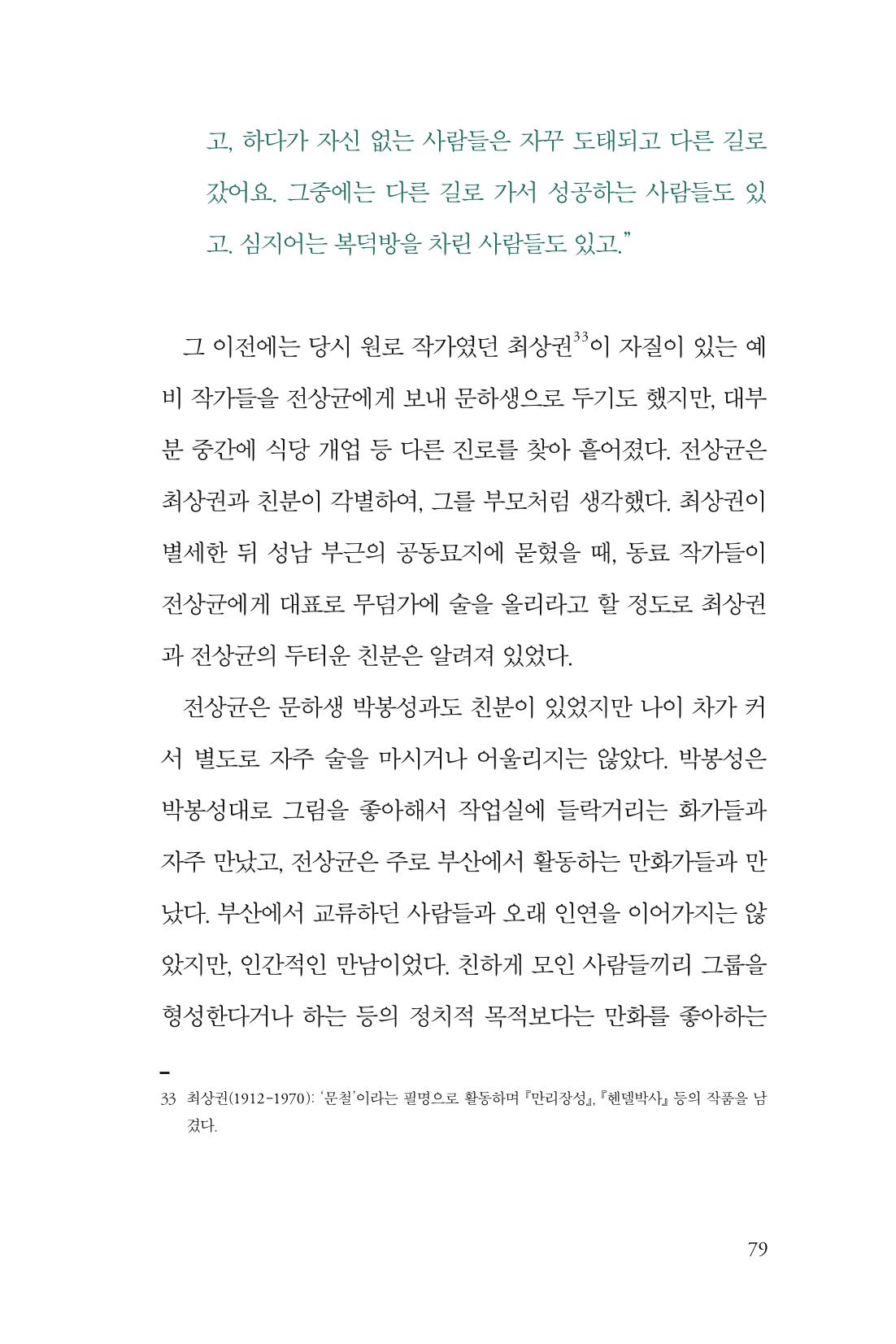 고, 하다가 자신 없는 사람들은 자꾸 도태되고 다른 길로 갔어요. 그중에는 다른 길로 가서 성공하는 사람들도 있고. 심지어는 복덕방을 차린 사람들도 있고."

그 이전에는 당시 원로 작가였던 최상권$^{33}$이 자질이 있는 예비 작가들을 전상균에게 보내 문하생으로 두기도 했지만, 대부분 중간에 식당 개업 등 다른 진로를 찾아 흩어졌다. 전상균은 최상권과 친분이 각별하여, 그를 부모처럼 생각했다. 최상권이 별세한 뒤 성남 부근의 공동묘지에 묻혔을 때, 동료 작가들이 전상균에게 대표로 무덤가에 술을 올리라고 할 정도로 최상권과 전상균의 두터운 친분은 알려져 있었다.

전상균은 문하생 박봉성과도 친분이 있었지만 나이 차가 커서 별도로 자주 술을 마시거나 어울리지는 않았다. 박봉성은 박봉성대로 그림을 좋아해서 작업실에 들락거리는 화가들과 자주 만났고, 전상균은 주로 부산에서 활동하는 만화가들과 만났다. 부산에서 교류하던 사람들과 오래 인연을 이어가지는 않았지만, 인간적인 만남이었다. 친하게 모인 사람들끼리 그룹을 형성한다거나 하는 등의 정치적 목적보다는 만화를 좋아하는

33 최상권(1912-1970): '문철'이라는 필명으로 활동하며 『만리장성』, 『헨델박사』 등의 작품을 남겼다.

79